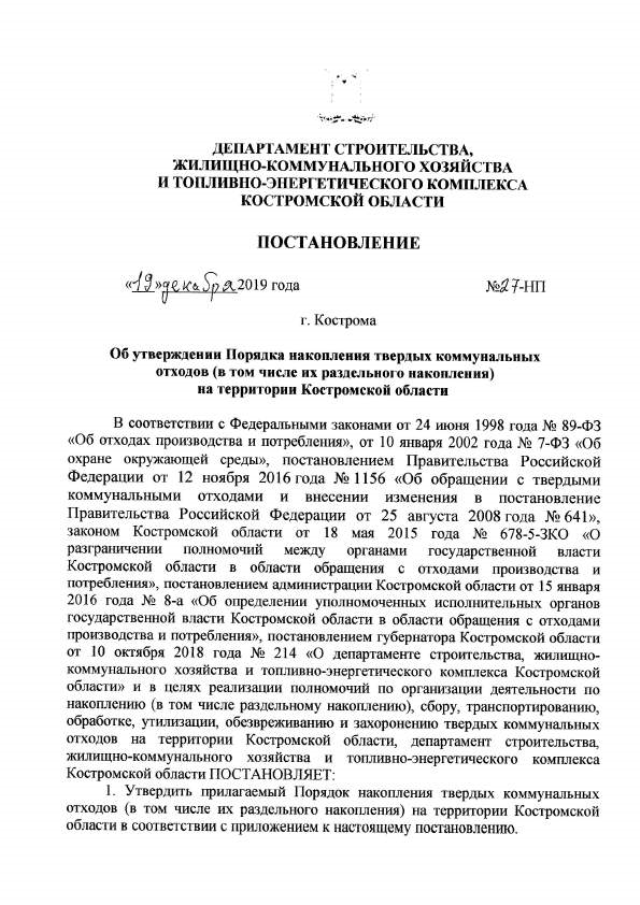 ДЕПАРТАМЕНТ СТРОИТЕЛЬСТВА, ЖИЛИЩНО-КОММУНАЛЬНОГО ХОЗЯЙСТВА И ТОПЛИВНО-ЭНЕРГЕТИЧЕСКОГО КОМПЛЕКСА КОСТРОМСКОЙ ОБЛАСТИ

ПОСТАНОВЛЕНИЕ

«19» декабря 2019 года №27-НП

г. Кострома

Об утверждении Порядка накопления твердых коммунальных отходов (в том числе их раздельного накопления) на территории Костромской области

В соответствии с Федеральными законами от 24 июня 1998 года № 89-ФЗ «Об отходах производства и потребления», от 10 января 2002 года № 7-ФЗ «Об охране окружающей среды», постановлением Правительства Российской Федерации от 12 ноября 2016 года № 1156 «Об обращении с твердыми коммунальными отходами и внесении изменения в постановление Правительства Российской Федерации от 25 августа 2008 года № 641», законом Костромской области от 18 мая 2015 года № 678-5-ЗКО «О разграничении полномочий между органами государственной власти Костромской области в области обращения с отходами производства и потребления», постановлением администрации Костромской области от 15 января 2016 года № 8-а «Об определении уполномоченных исполнительных органов государственной власти Костромской области в области обращения с отходами производства и потребления», постановлением губернатора Костромской области от 10 октября 2018 года № 214 «О департаменте строительства, жилищно-коммунального хозяйства и топливно-энергетического комплекса Костромской области» и в целях реализации полномочий по организации деятельности по накоплению (в том числе раздельному накоплению), сбору, транспортированию, обработке, утилизации, обезвреживанию и захоронению твердых коммунальных отходов на территории Костромской области, департамент строительства, жилищно-коммунального хозяйства и топливно-энергетического комплекса Костромской области ПОСТАНОВЛЯЕТ:

1. Утвердить прилагаемый Порядок накопления твердых коммунальных отходов (в том числе их раздельного накопления) на территории Костромской области в соответствии с приложением к настоящему постановлению.